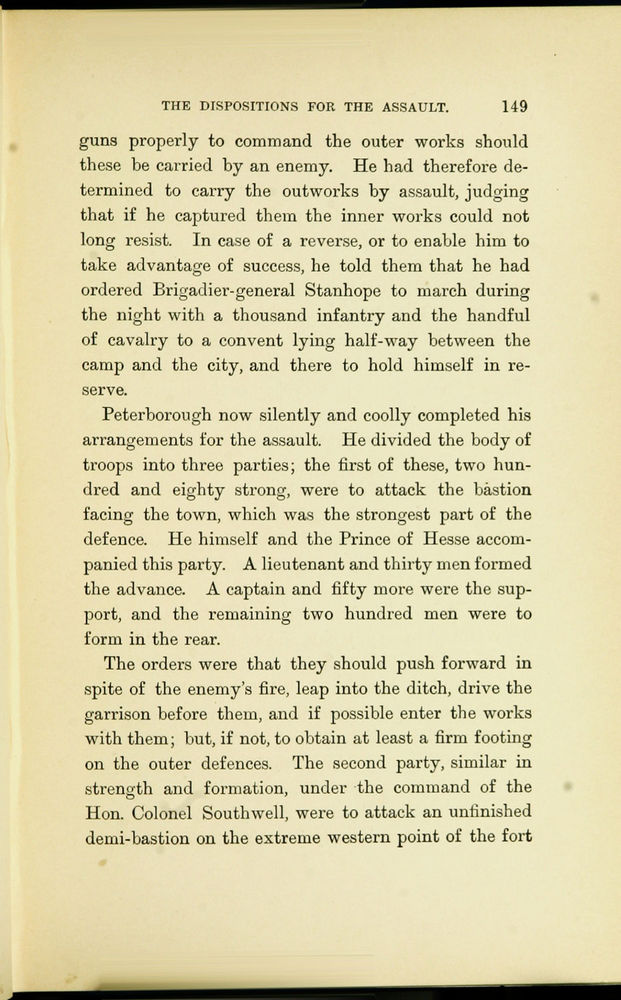 THE DISPOSITIONS FOR THE ASSAULT. 149

guns properly to command the outer works should these be carried by an enemy. He had therefore determined to carry the outworks by assault, judging that if he captured them the inner works could not long resist. In case of a reverse, or to enable him to take advantage of success, he told them that he had ordered Brigadier-general Stanhope to march during the night with a thousand infantry and the handful of cavalry to a convent lying half-way between the camp and the city, and there to hold himself in reserve.

Peterborough now silently and coolly completed his arrangements for the assault. He divided the body of troops into three parties; the first of these, two hundred and eighty strong, were to attack the bastion facing the town, which was the strongest part of the defence. He himself and the Prince of Hesse accompanied this party. A lieutenant and thirty men formed the advance. A captain and fifty more were the support, and the remaining two hundred men were to form in the rear.

The orders were that they should push forward in spite of the enemy's fire, leap into the ditch, drive the garrison before them, and if possible enter the works with them; but, if not, to obtain at least a firm footing on the outer defences. The second party, similar in strength and formation, under the command of the Hon. Colonel Southwell, were to attack an unfinished demi-bastion on the extreme western point of the fort